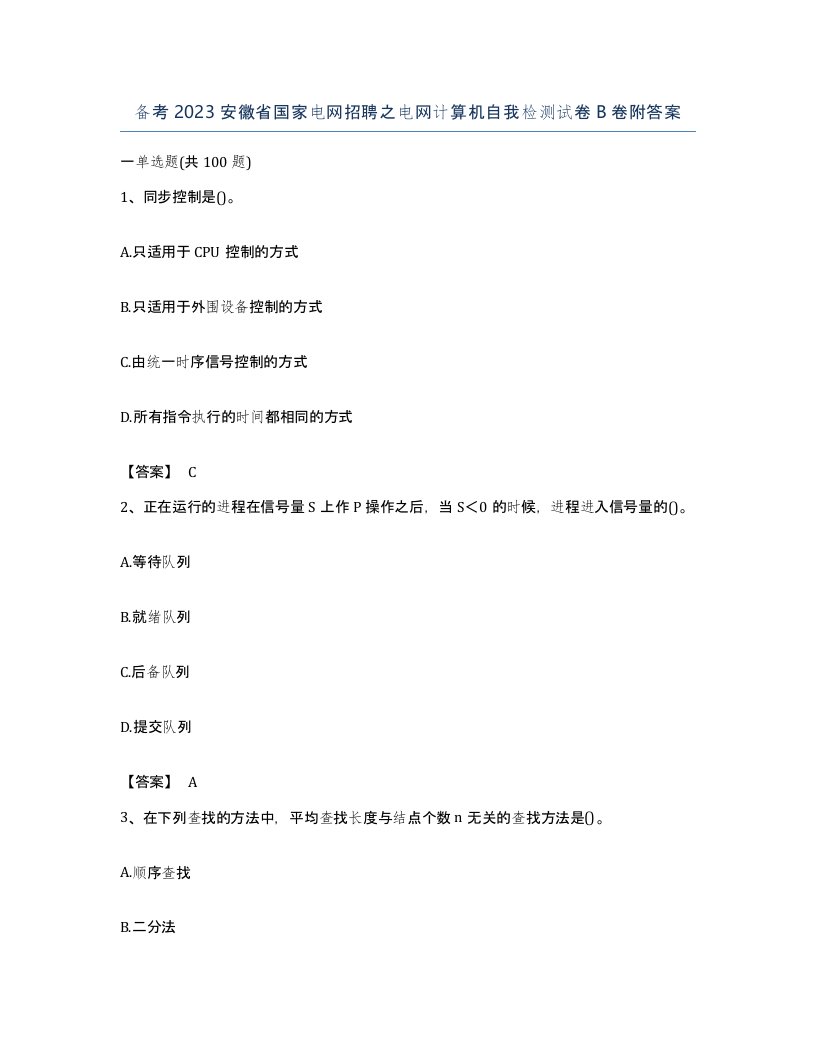 备考2023安徽省国家电网招聘之电网计算机自我检测试卷B卷附答案

一单选题(共100题)

1、同步控制是()。

A.只适用于CPU控制的方式

B.只适用于外围设备控制的方式

C.由统一时序信号控制的方式

D.所有指令执行的时间都相同的方式

【答案】 C

2、正在运行的进程在信号量S上作P操作之后，当S<0的时候，进程进入信号量的()。

A.等待队列

B.就绪队列

C.后备队列

D.提交队列

【答案】 A

3、在下列查找的方法中，平均查找长度与结点个数n无关的查找方法是()。

A.顺序查找

B.二分法